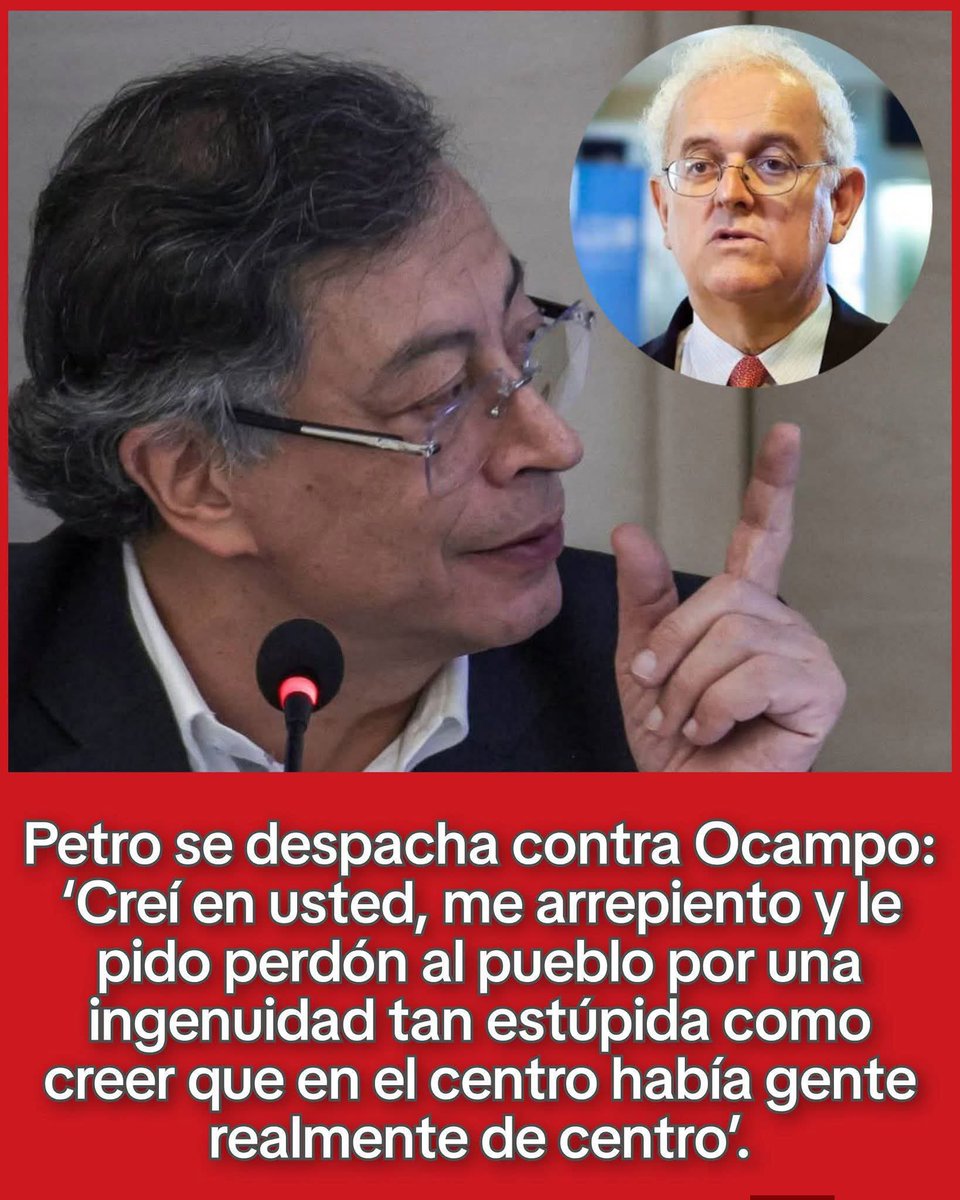 Petro se despacha contra Ocampo: ‘Creí en usted, me arrepiento y le pido perdón al pueblo por una ingenuidad tan estúpida como creer que en el centro había gente realmente de centro’.